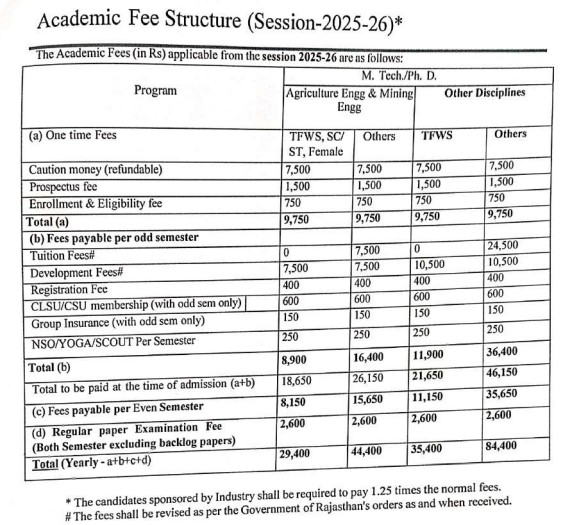 Academic Fee Structure (Session-2025-26)*

The Academic Fees (in Rs) applicable from the session 2025-26 are as follows:

| Program | M. Tech./Ph. D. | | | |
|---|---|---|---|---|
| | Agriculture Engg & Mining Engg | | Other Disciplines | |
| (a) One time Fees | TFWS, SC/ ST, Female | Others | TFWS | Others |
| Caution money (refundable) | 7,500 | 7,500 | 7,500 | 7,500 |
| Prospectus fee | 1,500 | 1,500 | 1,500 | 1,500 |
| Enrollment & Eligibility fee | 750 | 750 | 750 | 750 |
| Total (a) | 9,750 | 9,750 | 9,750 | 9,750 |
| (b) Fees payable per odd semester | | | | |
| Tuition Fees# | 0 | 7,500 | 0 | 24,500 |
| Development Fees# | 7,500 | 7,500 | 10,500 | 10,500 |
| Registration Fee | 400 | 400 | 400 | 400 |
| CLSU/CSU membership (with odd sem only) | 600 | 600 | 600 | 600 |
| Group Insurance (with odd sem only) | 150 | 150 | 150 | 150 |
| NSO/YOGA/SCOUT Per Semester | 250 | 250 | 250 | 250 |
| Total (b) | 8,900 | 16,400 | 11,900 | 36,400 |
| Total to be paid at the time of admission (a+b) | 18,650 | 26,150 | 21,650 | 46,150 |
| (c) Fees payable per Even Semester | 8,150 | 15,650 | 11,150 | 35,650 |
| (d) Regular paper Examination Fee (Both Semester excluding backlog papers) | 2,600 | 2,600 | 2,600 | 2,600 |
| Total (Yearly - a+b+c+d) | 29,400 | 44,400 | 35,400 | 84,400 |

* The candidates sponsored by Industry shall be required to pay 1.25 times the normal fees.
# The fees shall be revised as per the Government of Rajasthan's orders as and when received.